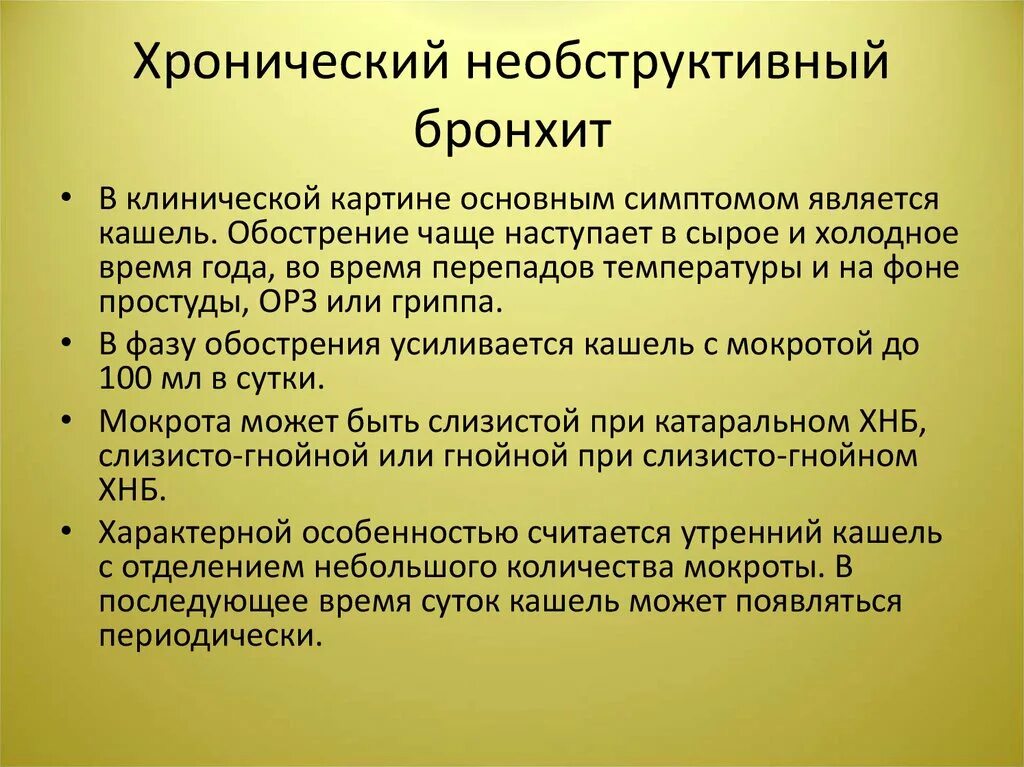 Хронический необструктивный бронхит

• В клинической картине основным симптомом является кашель. Обострение чаще наступает в сырое и холодное время года, во время перепадов температуры и на фоне простуды, ОРЗ или гриппа.
• В фазу обострения усиливается кашель с мокротой до 100 мл в сутки.
• Мокрота может быть слизистой при катаральном ХНБ, слизисто-гнойной или гнойной при слизисто-гнойном ХНБ.
• Характерной особенностью считается утренний кашель с отделением небольшого количества мокроты. В последующее время суток кашель может появляться периодически.